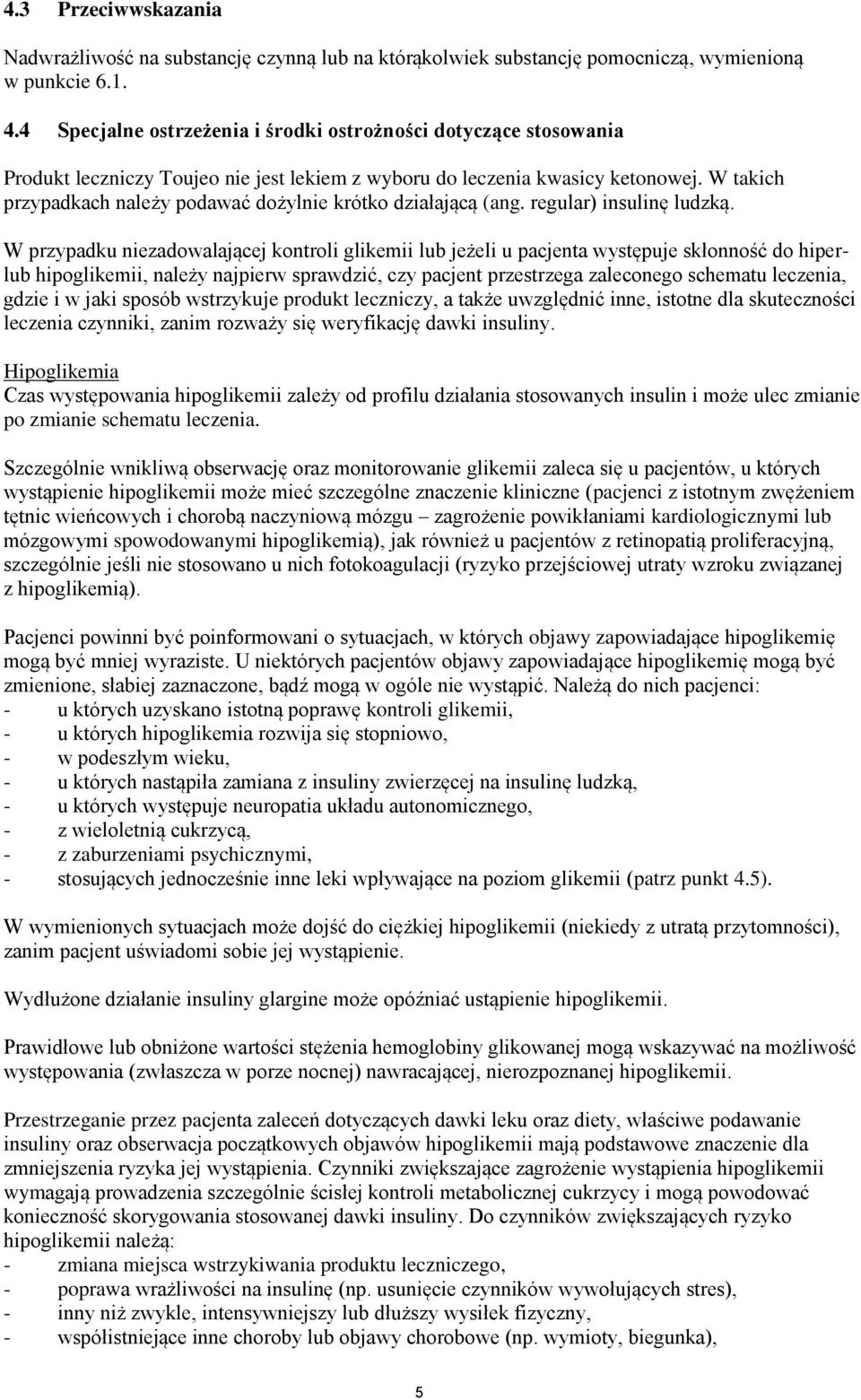 4.3 Przeciwwskazania

Nadwrażliwość na substancję czynną lub na którąkolwiek substancję pomocniczą, wymienioną w punkcie 6.1.

4.4 Specjalne ostrzeżenia i środki ostrożności dotyczące stosowania

Produkt leczniczy Toujeo nie jest lekiem z wyboru do leczenia kwasicy ketonowej. W takich przypadkach należy podawać dożylnie krótko działającą (ang. regular) insulinę ludzką.

W przypadku niezadowalającej kontroli glikemii lub jeżeli u pacjenta występuje skłonność do hiper- lub hipoglikemii, należy najpierw sprawdzić, czy pacjent przestrzega zaleconego schematu leczenia, gdzie i w jaki sposób wstrzykuje produkt leczniczy, a także uwzględnić inne, istotne dla skuteczności leczenia czynniki, zanim rozważy się weryfikację dawki insuliny.

Hipoglikemia
Czas występowania hipoglikemii zależy od profilu działania stosowanych insulin i może ulec zmianie po zmianie schematu leczenia.

Szczególnie wnikliwą obserwację oraz monitorowanie glikemii zaleca się u pacjentów, u których wystąpienie hipoglikemii może mieć szczególne znaczenie kliniczne (pacjenci z istotnym zwężeniem tętnic wieńcowych i chorobą naczyniową mózgu – zagrożenie powikłaniami kardiologicznymi lub mózgowymi spowodowanymi hipoglikemią), jak również u pacjentów z retinopatią proliferacyjną, szczególnie jeśli nie stosowano u nich fotokoagulacji (ryzyko przejściowej utraty wzroku związanej z hipoglikemią).

Pacjenci powinni być poinformowani o sytuacjach, w których objawy zapowiadające hipoglikemię mogą być mniej wyraziste. U niektórych pacjentów objawy zapowiadające hipoglikemię mogą być zmienione, słabiej zaznaczone, bądź mogą w ogóle nie wystąpić. Należą do nich pacjenci:
- u których uzyskano istotną poprawę kontroli glikemii,
- u których hipoglikemia rozwija się stopniowo,
- w podeszłym wieku,
- u których nastąpiła zamiana z insuliny zwierzęcej na insulinę ludzką,
- u których występuje neuropatia układu autonomicznego,
- z wieloletnią cukrzycą,
- z zaburzeniami psychicznymi,
- stosujących jednocześnie inne leki wpływające na poziom glikemii (patrz punkt 4.5).

W wymienionych sytuacjach może dojść do ciężkiej hipoglikemii (niekiedy z utratą przytomności), zanim pacjent uświadomi sobie jej wystąpienie.

Wydłużone działanie insuliny glargine może opóźniać ustąpienie hipoglikemii.

Prawidłowe lub obniżone wartości stężenia hemoglobiny glikowanej mogą wskazywać na możliwość występowania (zwłaszcza w porze nocnej) nawracającej, nierozpoznanej hipoglikemii.

Przestrzeganie przez pacjenta zaleceń dotyczących dawki leku oraz diety, właściwe podawanie insuliny oraz obserwacja początkowych objawów hipoglikemii mają podstawowe znaczenie dla zmniejszenia ryzyka jej wystąpienia. Czynniki zwiększające zagrożenie wystąpienia hipoglikemii wymagają prowadzenia szczególnie ścisłej kontroli metabolicznej cukrzycy i mogą powodować konieczność skorygowania stosowanej dawki insuliny. Do czynników zwiększających ryzyko hipoglikemii należą:
- zmiana miejsca wstrzykiwania produktu leczniczego,
- poprawa wrażliwości na insulinę (np. usunięcie czynników wywołujących stres),
- inny niż zwykle, intensywniejszy lub dłuższy wysiłek fizyczny,
- współistniejące inne choroby lub objawy chorobowe (np. wymioty, biegunka),

5